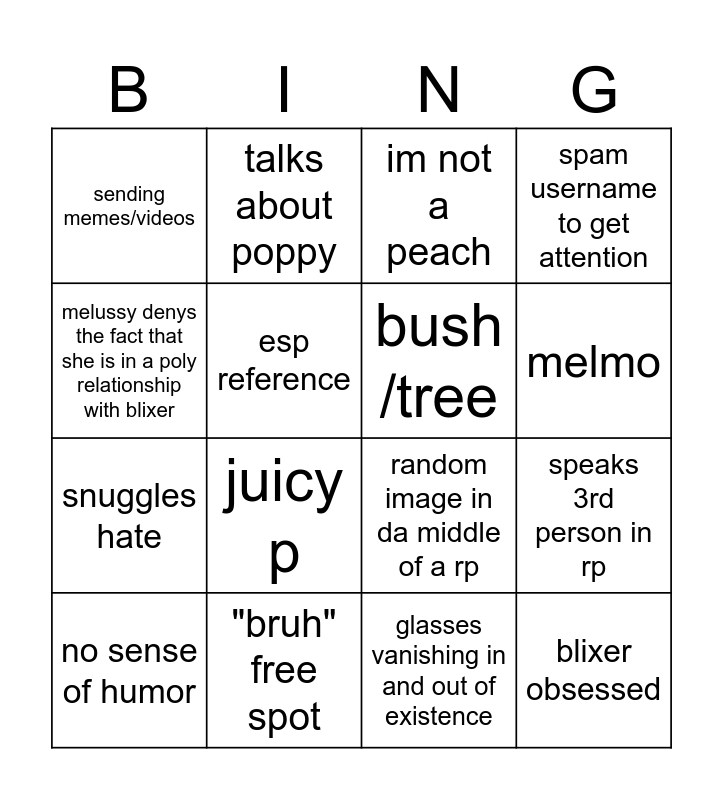 | B | I | N | G |
|---|---|---|---|
| sending memes/videos | talks about poppy | im not a peach | spam username to get attention |
| melussy denys the fact that she is in a poly relationship with blixer | esp reference | bush /tree | melmo |
| snuggles hate | juicy p | random image in da middle of a rp | speaks 3rd person in rp |
| no sense of humor | "bruh" free spot | glasses vanishing in and out of existence | blixer obsessed |